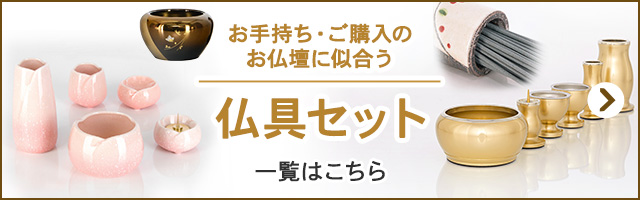 お手持ち・ご購入の
お仏壇に似合う

仏具セット

一覧はこちら